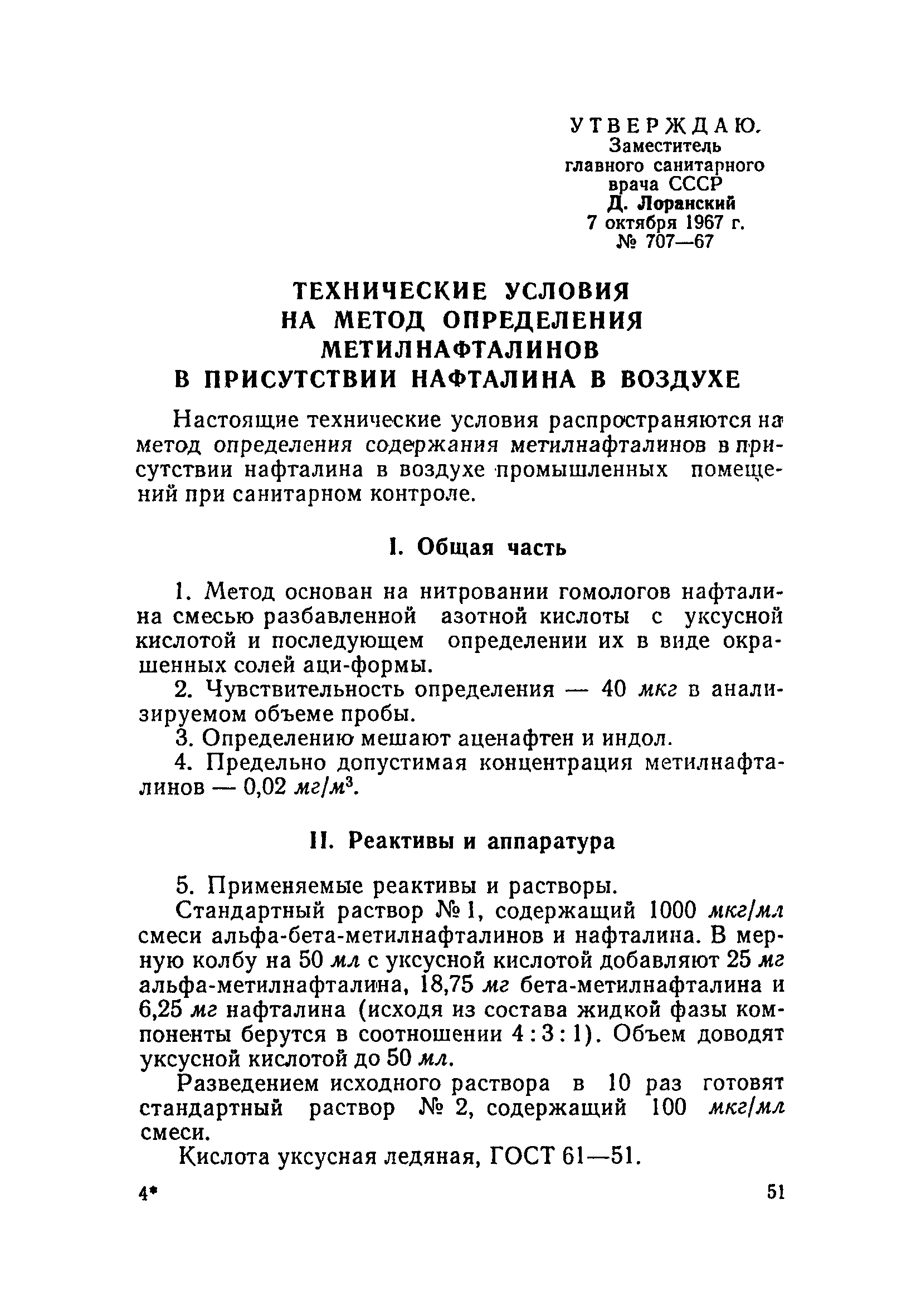 УТВЕРЖДАЮ.
Заместитель
главного санитарного
врача СССР
Д. Лоранский
7 октября 1967 г.
№ 707—67

ТЕХНИЧЕСКИЕ УСЛОВИЯ
НА МЕТОД ОПРЕДЕЛЕНИЯ
МЕТИЛНАФТАЛИНОВ
В ПРИСУТСТВИИ НАФТАЛИНА В ВОЗДУХЕ

Настоящие технические условия распространяются на метод определения содержания метилнафталинов в присутствии нафталина в воздухе промышленных помещений при санитарном контроле.

I. Общая часть

1. Метод основан на нитровании гомологов нафталина смесью разбавленной азотной кислоты с уксусной кислотой и последующем определении их в виде окрашенных солей аци-формы.

2. Чувствительность определения — 40 мкг в анализируемом объеме пробы.

3. Определению мешают аценафтен и индол.

4. Предельно допустимая концентрация метилнафталинов — 0,02 $мг/м^3$.

II. Реактивы и аппаратура

5. Применяемые реактивы и растворы.

Стандартный раствор № 1, содержащий 1000 мкг/мл смеси альфа-бета-метилнафталинов и нафталина. В мерную колбу на 50 мл с уксусной кислотой добавляют 25 мг альфа-метилнафталина, 18,75 мг бета-метилнафталина и 6,25 мг нафталина (исходя из состава жидкой фазы компоненты берутся в соотношении 4 : 3 : 1). Объем доводят уксусной кислотой до 50 мл.

Разведением исходного раствора в 10 раз готовят стандартный раствор № 2, содержащий 100 мкг/мл смеси.

Кислота уксусная ледяная, ГОСТ 61—51.

4*

51